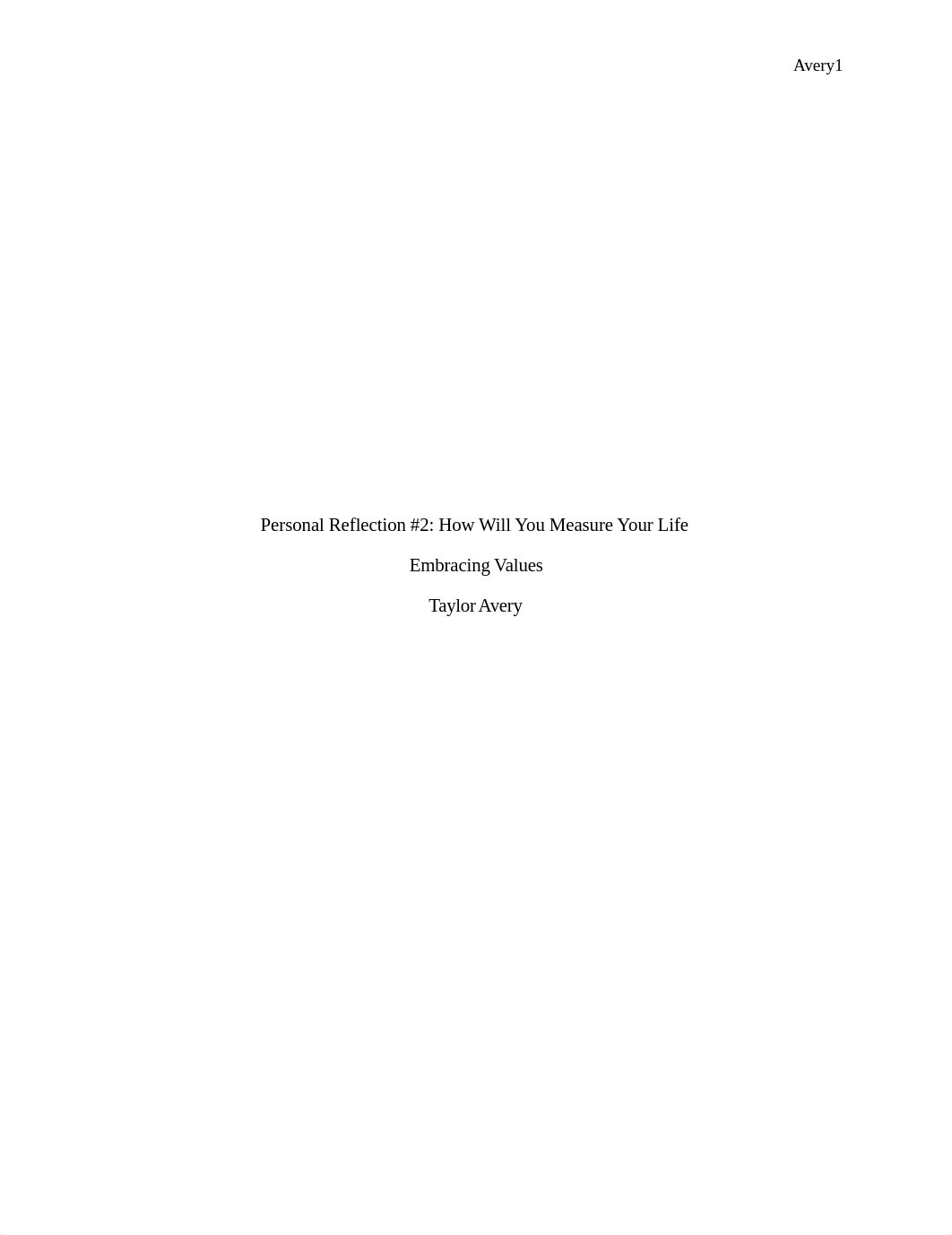 Avery1

Personal Reflection #2: How Will You Measure Your Life

Embracing Values

Taylor Avery